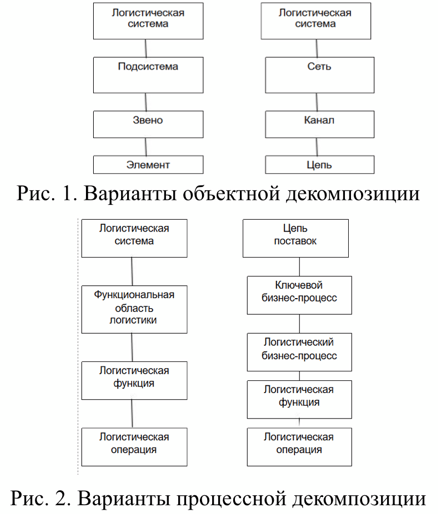 Логистическая система

Подсистема

Звено

Элемент

Логистическая система

Сеть

Канал

Цепь

Рис. 1. Варианты объектной декомпозиции

Логистическая система

Функциональная область логистики

Логистическая функция

Логистическая операция

Цепь поставок

Ключевой бизнес-процесс

Логистический бизнес-процесс

Логистическая функция

Логистическая операция

Рис. 2. Варианты процессной декомпозиции